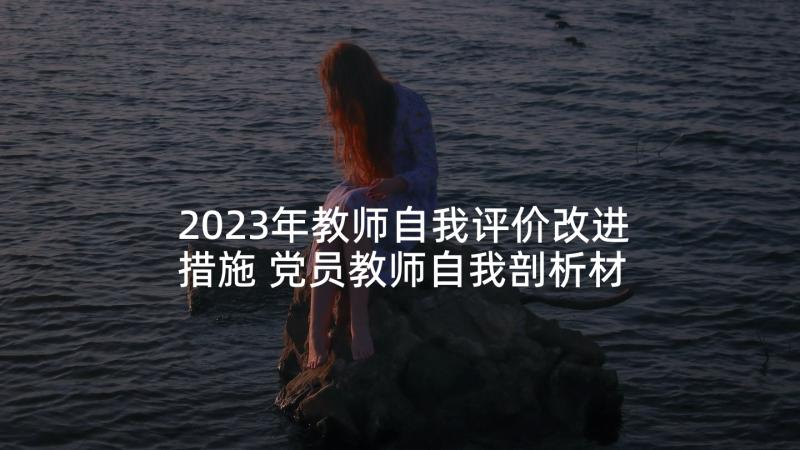 2023年教师自我评价改进措施 党员教师自我剖析材